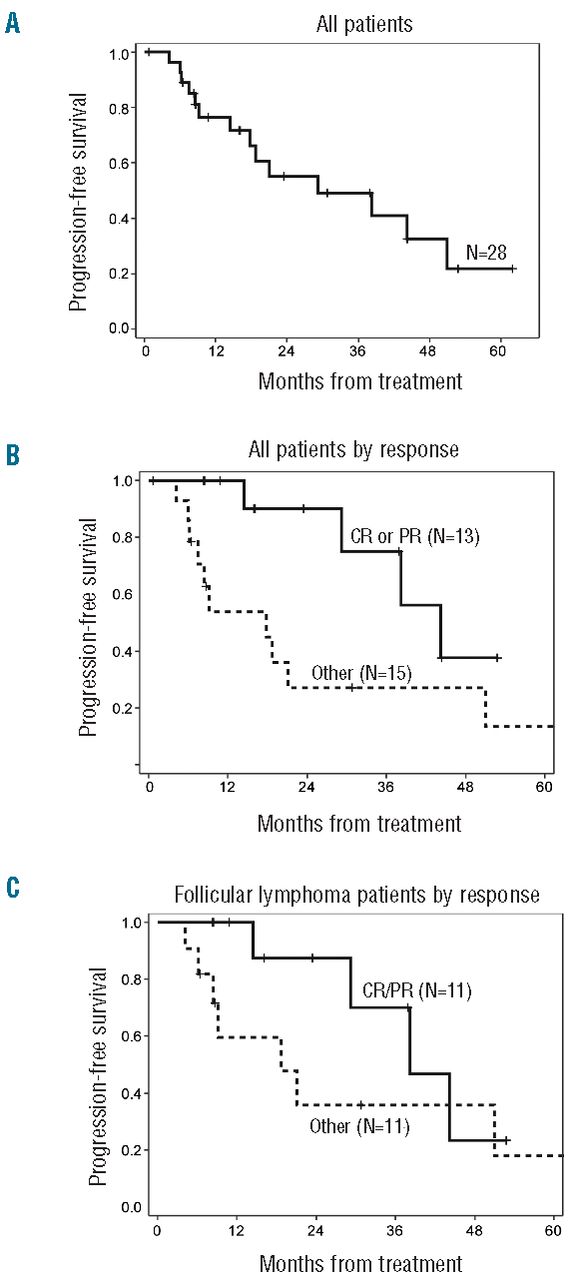 A

All patients

Progression-free survival

1.0
0.8
0.6
0.4
0.2
0.0

N=28

0 12 24 36 48 60

Months from treatment

B

All patients by response

Progression-free survival

1.0
0.8
0.6
0.4
0.2

CR or PR (N=13)

Other (N=15)

0 12 24 36 48 60

Months from treatment

C

Follicular lymphoma patients by response

Progression-free survival

1.0
0.8
0.6
0.4
0.2
0.0

CR/PR (N=11)

Other (N=11)

0 12 24 36 48 60

Months from treatment